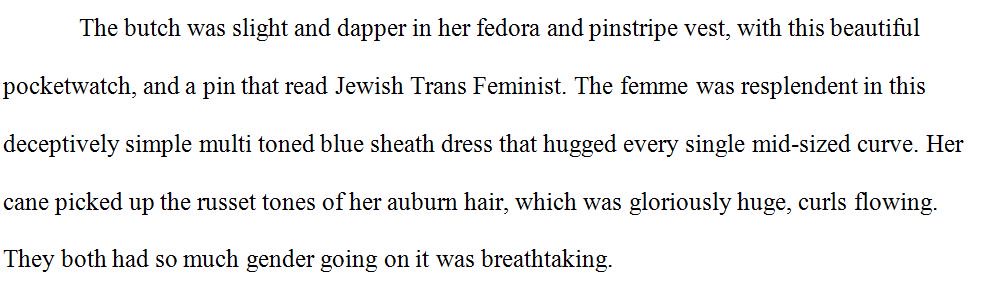 The butch was slight and dapper in her fedora and pinstripe vest, with this beautiful pocketwatch, and a pin that read Jewish Trans Feminist. The femme was resplendent in this deceptively simple multi toned blue sheath dress that hugged every single mid-sized curve. Her cane picked up the russet tones of her auburn hair, which was gloriously huge, curls flowing. They both had so much gender going on it was breathtaking.